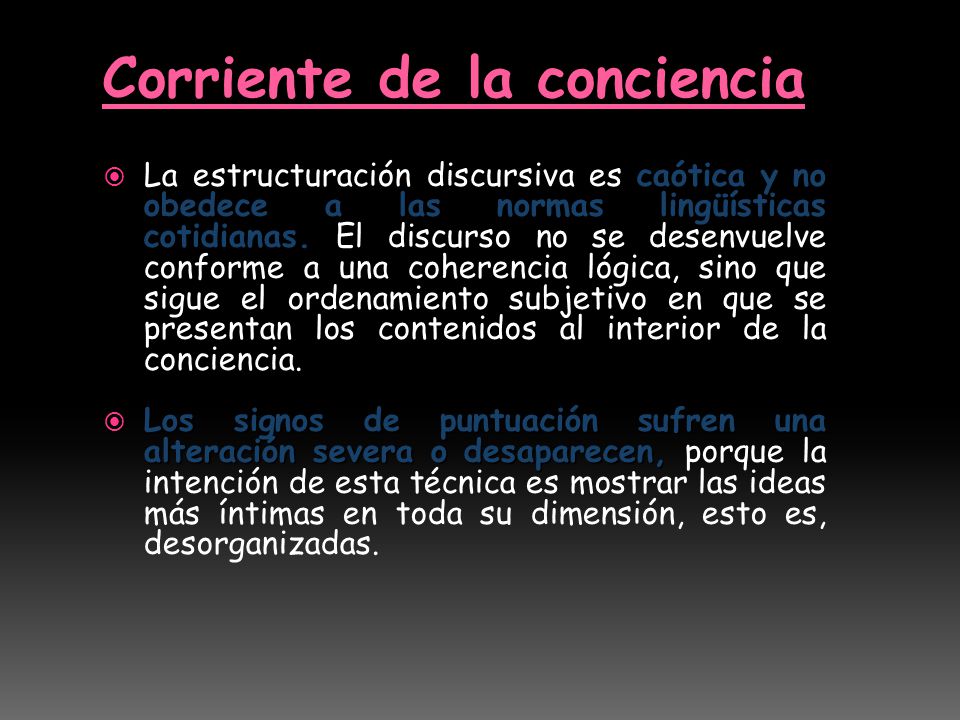 Corriente de la conciencia

La estructuración discursiva es caótica y no obedece a las normas lingüísticas cotidianas. El discurso no se desenvuelve conforme a una coherencia lógica, sino que sigue el ordenamiento subjetivo en que se presentan los contenidos al interior de la conciencia.

Los signos de puntuación sufren una alteración severa o desaparecen, porque la intención de esta técnica es mostrar las ideas más íntimas en toda su dimensión, esto es, desorganizadas.